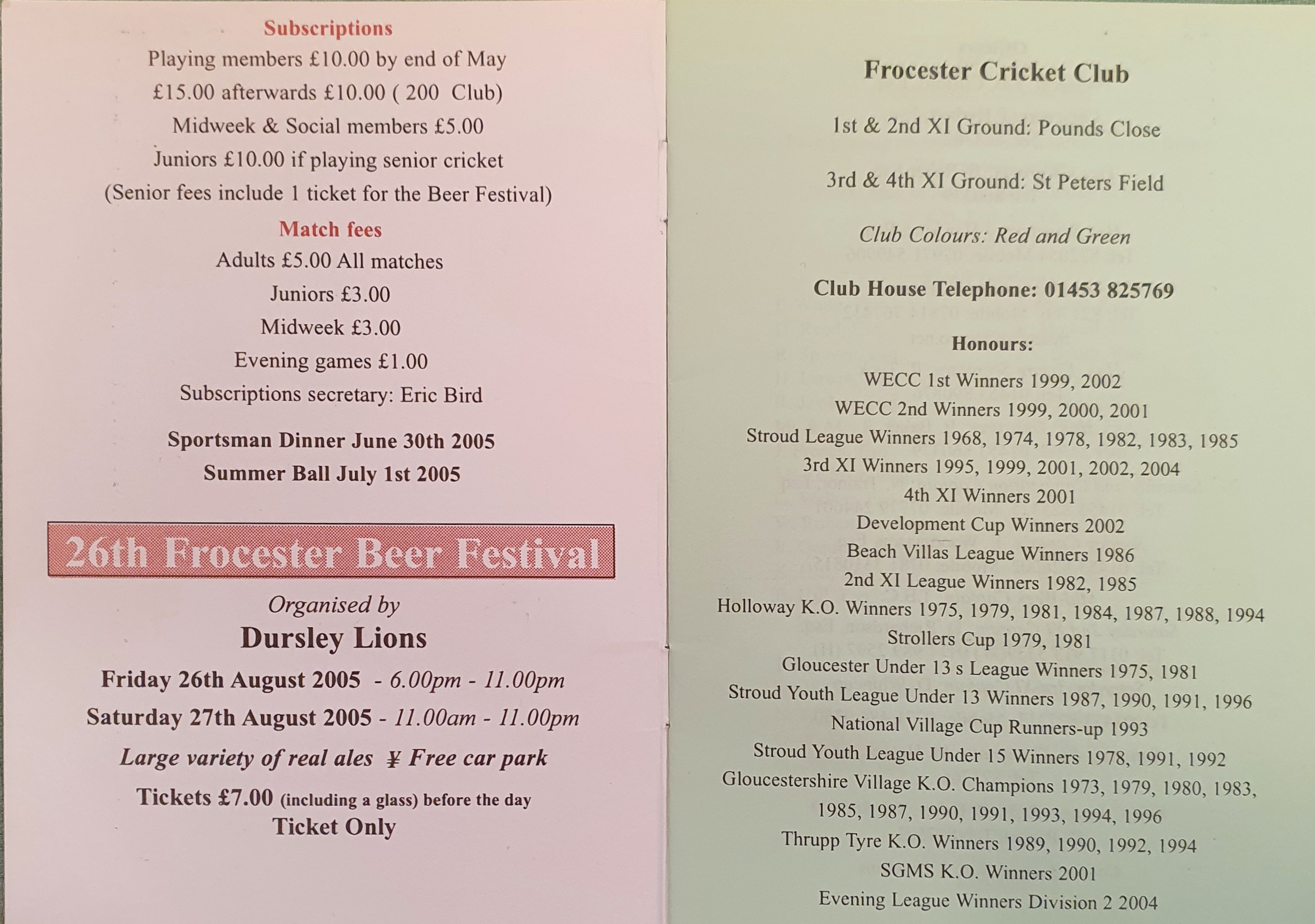 Subscriptions
Playing members £10.00 by end of May
£15.00 afterwards £10.00 ( 200 Club)
Midweek & Social members £5.00
Juniors £10.00 if playing senior cricket
(Senior fees include 1 ticket for the Beer Festival)

Match fees
Adults £5.00 All matches
Juniors £3.00
Midweek £3.00
Evening games £1.00
Subscriptions secretary: Eric Bird

Sportsman Dinner June 30th 2005
Summer Ball July 1st 2005

26th Frocester Beer Festival

Organised by
Dursley Lions
Friday 26th August 2005 - 6.00pm - 11.00pm
Saturday 27th August 2005 - 11.00am - 11.00pm
Large variety of real ales ¥ Free car park
Tickets £7.00 (including a glass) before the day
Ticket Only

Frocester Cricket Club

1st & 2nd XI Ground: Pounds Close

3rd & 4th XI Ground: St Peters Field

Club Colours: Red and Green

Club House Telephone: 01453 825769

Honours:
WECC 1st Winners 1999, 2002
WECC 2nd Winners 1999, 2000, 2001
Stroud League Winners 1968, 1974, 1978, 1982, 1983, 1985
3rd XI Winners 1995, 1999, 2001, 2002, 2004
4th XI Winners 2001
Development Cup Winners 2002
Beach Villas League Winners 1986
2nd XI League Winners 1982, 1985
Holloway K.O. Winners 1975, 1979, 1981, 1984, 1987, 1988, 1994
Strollers Cup 1979, 1981
Gloucester Under 13 s League Winners 1975, 1981
Stroud Youth League Under 13 Winners 1987, 1990, 1991, 1996
National Village Cup Runners-up 1993
Stroud Youth League Under 15 Winners 1978, 1991, 1992
Gloucestershire Village K.O. Champions 1973, 1979, 1980, 1983, 1985, 1987, 1990, 1991, 1993, 1994, 1996
Thrupp Tyre K.O. Winners 1989, 1990, 1992, 1994
SGMS K.O. Winners 2001
Evening League Winners Division 2 2004